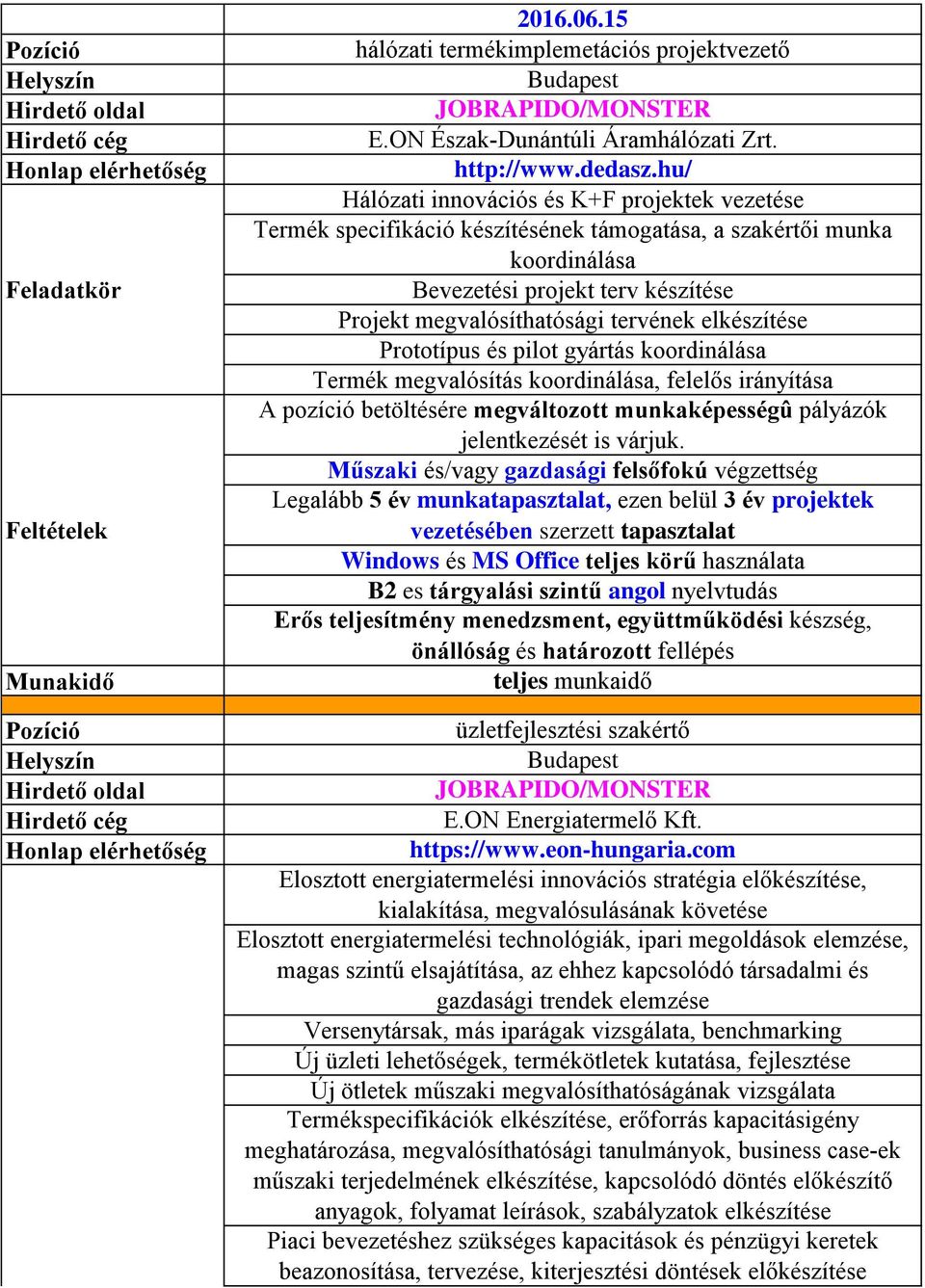 |  | 2016.06.15 |
|---|---|
| Pozíció | hálózati termékimplemetációs projektvezető |
| Helyszín | Budapest |
| Hirdető oldal | JOBRAPIDO/MONSTER |
| Hirdető cég | E.ON Észak-Dunántúli Áramhálózati Zrt. |
| Honlap elérhetőség | http://www.dedasz.hu/ |
| Feladatkör | Hálózati innovációs és K+F projektek vezetése |
|  | Termék specifikáció készítésének támogatása, a szakértői munka koordinálása |
|  | Bevezetési projekt terv készítése |
|  | Projekt megvalósíthatósági tervének elkészítése |
|  | Prototípus és pilot gyártás koordinálása |
|  | Termék megvalósítás koordinálása, felelős irányítása |
| Feltételek | A pozíció betöltésére megváltozott munkaképességû pályázók jelentkezését is várjuk. |
|  | Műszaki és/vagy gazdasági felsőfokú végzettség |
|  | Legalább 5 év munkatapasztalat, ezen belül 3 év projektek vezetésében szerzett tapasztalat |
|  | Windows és MS Office teljes körű használata |
|  | B2 es tárgyalási szintű angol nyelvtudás |
|  | Erős teljesítmény menedzsment, együttműködési készség, önállóság és határozott fellépés |
| Munkaidő | teljes munkaidő |
|  |  |
| Pozíció | üzletfejlesztési szakértő |
| Helyszín | Budapest |
| Hirdető oldal | JOBRAPIDO/MONSTER |
| Hirdető cég | E.ON Energiatermelő Kft. |
| Honlap elérhetőség | https://www.eon-hungaria.com |
|  | Elosztott energiatermelési innovációs stratégia előkészítése, kialakítása, megvalósulásának követése |
|  | Elosztott energiatermelési technológiák, ipari megoldások elemzése, magas szintű elsajátítása, az ehhez kapcsolódó társadalmi és gazdasági trendek elemzése |
|  | Versenytársak, más iparágak vizsgálata, benchmarking |
|  | Új üzleti lehetőségek, termékötletek kutatása, fejlesztése |
|  | Új ötletek műszaki megvalósíthatóságának vizsgálata |
|  | Termékspecifikációk elkészítése, erőforrás kapacitásigény meghatározása, megvalósíthatósági tanulmányok, business case-ek műszaki terjedelmének elkészítése, kapcsolódó döntés előkészítő anyagok, folyamat leírások, szabályzatok elkészítése |
|  | Piaci bevezetéshez szükséges kapacitások és pénzügyi keretek beazonosítása, tervezése, kiterjesztési döntések előkészítése |